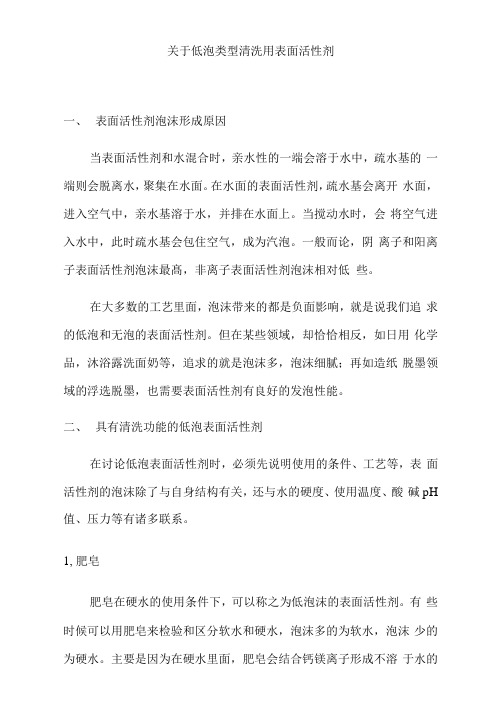 关于低泡类型清洗用表面活性剂

一、 表面活性剂泡沫形成原因

当表面活性剂和水混合时，亲水性的一端会溶于水中，疏水基的 一端则会脱离水，聚集在水面。在水面的表面活性剂，疏水基会离开 水面，进入空气中，亲水基溶于水，并排在水面上。当搅动水时，会 将空气进入水中，此时疏水基会包住空气，成为汽泡。一般而论，阴 离子和阳离子表面活性剂泡沫最高，非离子表面活性剂泡沫相对低 些。

在大多数的工艺里面，泡沫带来的都是负面影响，就是说我们追 求的低泡和无泡的表面活性剂。但在某些领域，却恰恰相反，如日用 化学品，沐浴露洗面奶等，追求的就是泡沫多，泡沫细腻；再如造纸 脱墨领域的浮选脱墨，也需要表面活性剂有良好的发泡性能。

二、 具有清洗功能的低泡表面活性剂

在讨论低泡表面活性剂时，必须先说明使用的条件、工艺等，表 面活性剂的泡沫除了与自身结构有关，还与水的硬度、使用温度、酸 碱 pH 值、压力等有诸多联系。

1, 肥皂

肥皂在硬水的使用条件下，可以称之为低泡沫的表面活性剂。有 些时候可以用肥皂来检验和区分软水和硬水，泡沫多的为软水，泡沫 少的为硬水。主要是因为在硬水里面，肥皂会结合钙镁离子形成不溶 于水的